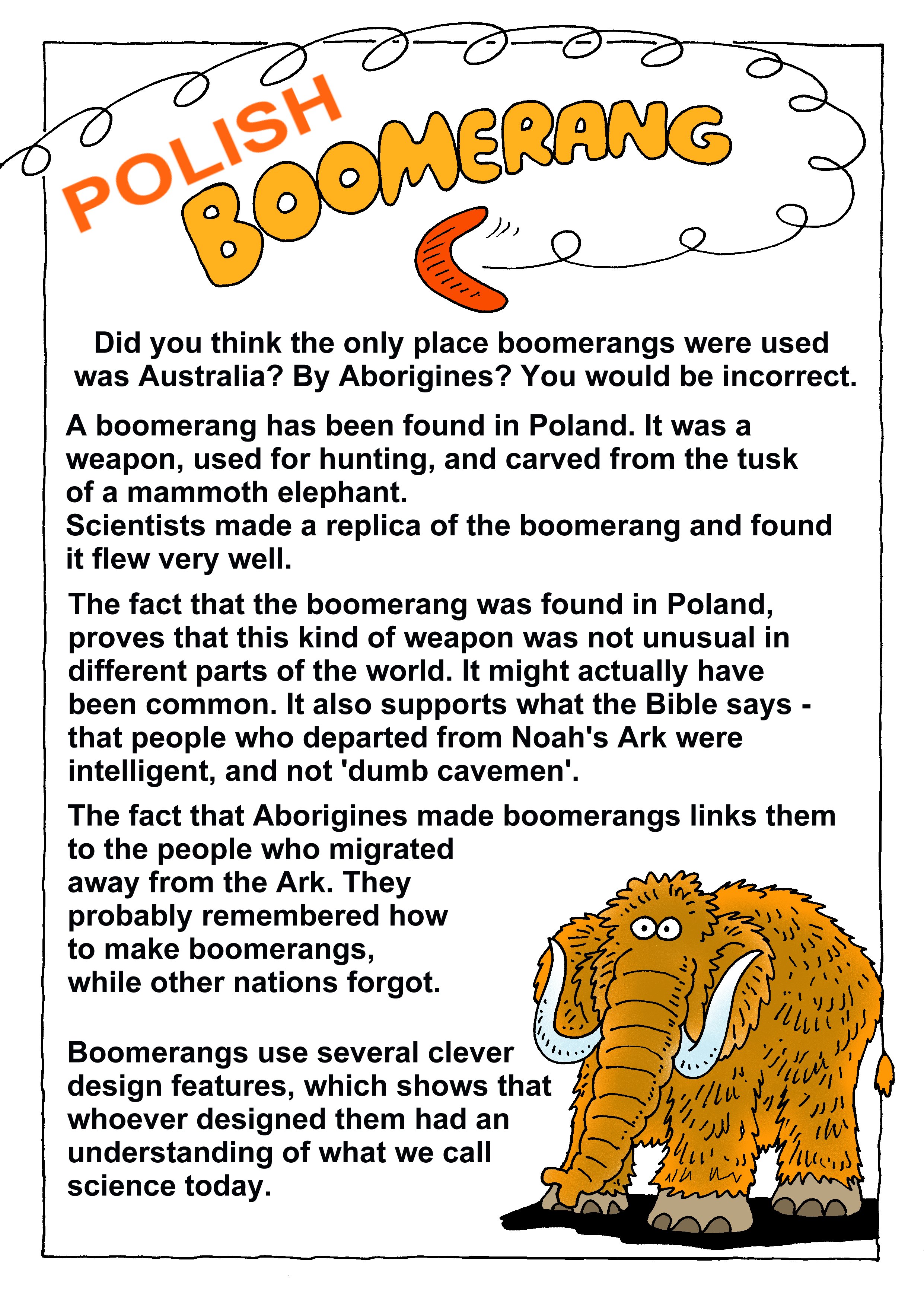 POLISH BOOMERANG

Did you think the only place boomerangs were used was Australia? By Aborigines? You would be incorrect.

A boomerang has been found in Poland. It was a weapon, used for hunting, and carved from the tusk of a mammoth elephant.
Scientists made a replica of the boomerang and found it flew very well.

The fact that the boomerang was found in Poland, proves that this kind of weapon was not unusual in different parts of the world. It might actually have been common. It also supports what the Bible says - that people who departed from Noah's Ark were intelligent, and not 'dumb cavemen'.

The fact that Aborigines made boomerangs links them to the people who migrated away from the Ark. They probably remembered how to make boomerangs, while other nations forgot.

Boomerangs use several clever design features, which shows that whoever designed them had an understanding of what we call science today.